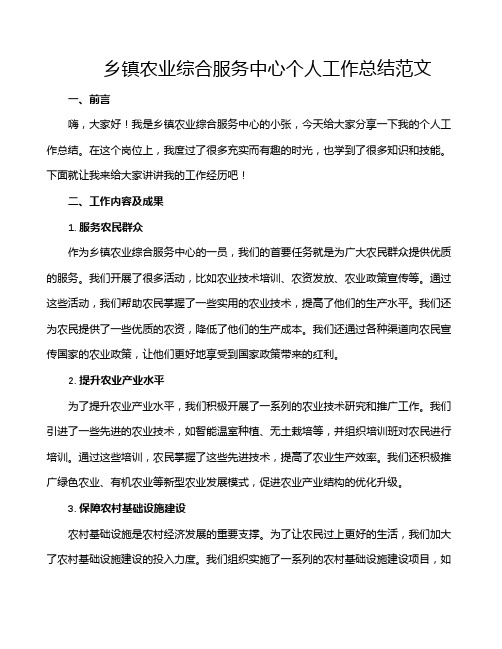 乡镇农业综合服务中心个人工作总结范文

一、前言

嗨，大家好！我是乡镇农业综合服务中心的小张，今天给大家分享一下我的个人工作总结。在这个岗位上，我度过了很多充实而有趣的时光，也学到了很多知识和技能。下面就让我来给大家讲讲我的工作经历吧！

二、工作内容及成果

1. 服务农民群众

作为乡镇农业综合服务中心的一员，我们的首要任务就是为广大农民群众提供优质的服务。我们开展了很多活动，比如农业技术培训、农资发放、农业政策宣传等。通过这些活动，我们帮助农民掌握了一些实用的农业技术，提高了他们的生产水平。我们还为农民提供了一些优质的农资，降低了他们的生产成本。我们还通过各种渠道向农民宣传国家的农业政策，让他们更好地享受到国家政策带来的红利。

2. 提升农业产业水平

为了提升农业产业水平，我们积极开展了一系列的农业技术研究和推广工作。我们引进了一些先进的农业技术，如智能温室种植、无土栽培等，并组织培训班对农民进行培训。通过这些培训，农民掌握了这些先进技术，提高了农业生产效率。我们还积极推广绿色农业、有机农业等新型农业发展模式，促进农业产业结构的优化升级。

3. 保障农村基础设施建设

农村基础设施是农村经济发展的重要支撑。为了让农民过上更好的生活，我们加大了农村基础设施建设的投入力度。我们组织实施了一系列的农村基础设施建设项目，如